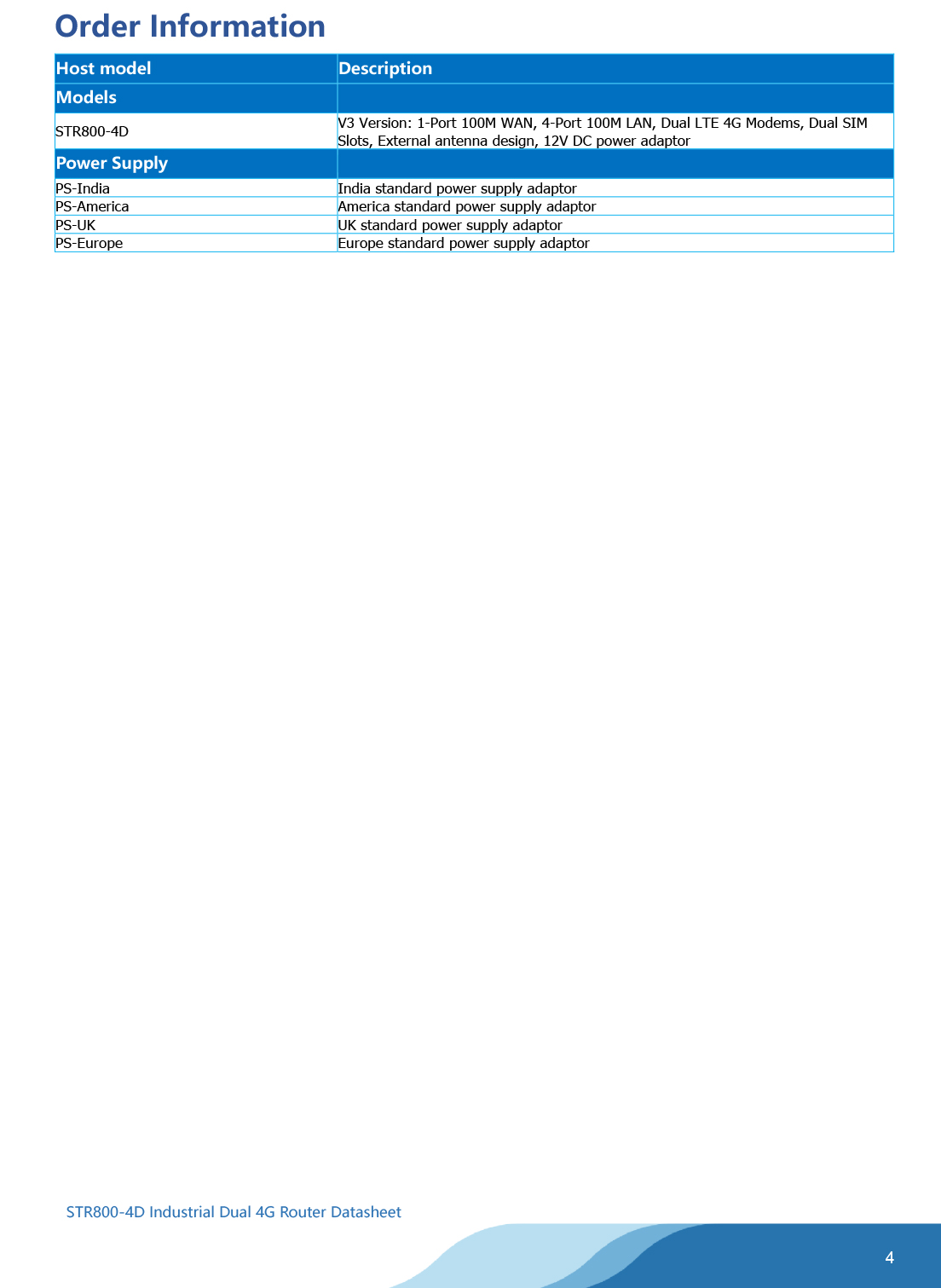 Order Information

| Host model | Description |
|---|---|
| Models | |
| STR800-4D | V3 Version: 1-Port 100M WAN, 4-Port 100M LAN, Dual LTE 4G Modems, Dual SIM Slots, External antenna design, 12V DC power adaptor |
| Power Supply | |
| PS-India | India standard power supply adaptor |
| PS-America | America standard power supply adaptor |
| PS-UK | UK standard power supply adaptor |
| PS-Europe | Europe standard power supply adaptor |

STR800-4D Industrial Dual 4G Router Datasheet

4